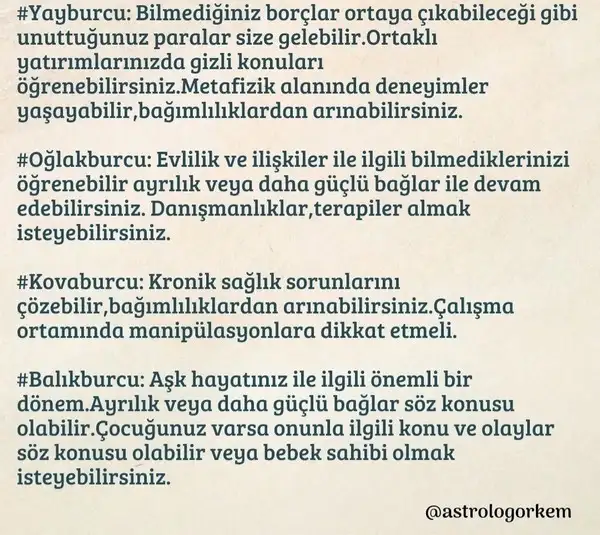 #Yayburcu: Bilmediğiniz borçlar ortaya çıkabileceği gibi unuttuğunuz paralar size gelebilir.Ortaklı yatırımlarınızda gizli konuları öğrenebilirsiniz.Metafizik alanında deneyimler yaşayabilir,bağımlılıklardan arınabilirsiniz.

#Oğlakburcu: Evlilik ve ilişkiler ile ilgili bilmediklerinizi öğrenebilir ayrılık veya daha güçlü bağlar ile devam edebilirsiniz. Danışmanlıklar,terapiler almak isteyebilirsiniz.

#Kovaburcu: Kronik sağlık sorunlarını çözebilir,bağımlılıklardan arınabilirsiniz.Çalışma ortamında manipülasyonlara dikkat etmeli.

#Balıkburcu: Aşk hayatınız ile ilgili önemli bir dönem.Ayrılık veya daha güçlü bağlar söz konusu olabilir.Çocuğunuz varsa onunla ilgili konu ve olaylar söz konusu olabilir veya bebek sahibi olmak isteyebilirsiniz.

@astrologorkem